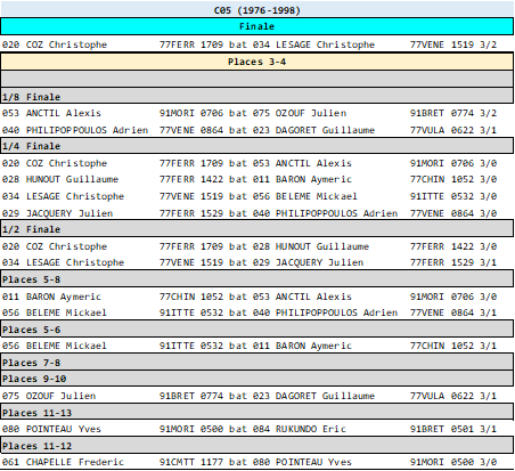 C05 (1976-1998)

Finale

020 COZ Christophe 77FERR 1709 bat 034 LESAGE Christophe 77VENE 1519 3/2

Places 3-4

1/8 Finale

053 ANCTIL Alexis 91MORI 0706 bat 075 OZOUF Julien 91BRET 0774 3/2
040 PHILIPOPPOULOS Adrien 77VENE 0864 bat 023 DAGORET Guillaume 77VULA 0622 3/1

1/4 Finale

020 COZ Christophe 77FERR 1709 bat 053 ANCTIL Alexis 91MORI 0706 3/0
028 HUNOUT Guillaume 77FERR 1422 bat 011 BARON Aymeric 77CHIN 1052 3/0
034 LESAGE Christophe 77VENE 1519 bat 056 BELEME Mickael 91ITTE 0532 3/0
029 JACQUERY Julien 77FERR 1529 bat 040 PHILIPOPPOULOS Adrien 77VENE 0864 3/0

1/2 Finale

020 COZ Christophe 77FERR 1709 bat 028 HUNOUT Guillaume 77FERR 1422 3/0
034 LESAGE Christophe 77VENE 1519 bat 029 JACQUERY Julien 77FERR 1529 3/1

Places 5-8

011 BARON Aymeric 77CHIN 1052 bat 053 ANCTIL Alexis 91MORI 0706 3/0
056 BELEME Mickael 91ITTE 0532 bat 040 PHILIPOPPOULOS Adrien 77VENE 0864 3/1

Places 5-6

056 BELEME Mickael 91ITTE 0532 bat 011 BARON Aymeric 77CHIN 1052 3/1

Places 7-8

Places 9-10

075 OZOUF Julien 91BRET 0774 bat 023 DAGORET Guillaume 77VULA 0622 3/1

Places 11-13

080 POINTEAU Yves 91MORI 0500 bat 084 RUKUNDO Eric 91BRET 0501 3/1

Places 11-12

061 CHAPELLE Frederic 91CMTT 1177 bat 080 POINTEAU Yves 91MORI 0500 3/0